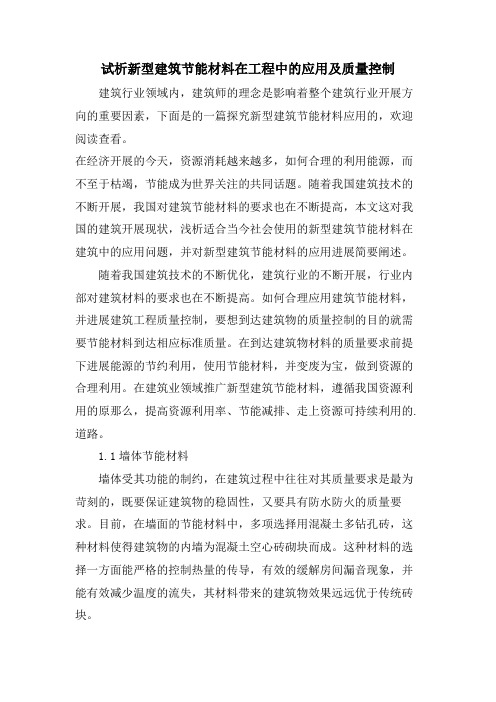 试析新型建筑节能材料在工程中的应用及质量控制

建筑行业领域内，建筑师的理念是影响着整个建筑行业开展方向的重要因素，下面是的一篇探究新型建筑节能材料应用的，欢迎阅读查看。

在经济开展的今天，资源消耗越来越多，如何合理的利用能源，而不至于枯竭，节能成为世界关注的共同话题。随着我国建筑技术的不断开展，我国对建筑节能材料的要求也在不断提高，本文这对我国的建筑开展现状，浅析适合当今社会使用的新型建筑节能材料在建筑中的应用问题，并对新型建筑节能材料的应用进展简要阐述。

随着我国建筑技术的不断优化，建筑行业的不断开展，行业内部对建筑材料的要求也在不断提高。如何合理应用建筑节能材料，并进展建筑工程质量控制，要想到达建筑物的质量控制的目的就需要节能材料到达相应标准质量。在到达建筑物材料的质量要求前提下进展能源的节约利用，使用节能材料，并变废为宝，做到资源的合理利用。在建筑业领域推广新型建筑节能材料，遵循我国资源利用的原那么，提高资源利用率、节能减排、走上资源可持续利用的.道路。

1.1 墙体节能材料

墙体受其功能的制约，在建筑过程中往往对其质量要求是最为苛刻的，既要保证建筑物的稳固性，又要具有防水防火的质量要求。目前，在墙面的节能材料中，多项选择用混凝土多钻孔砖，这种材料使得建筑物的内墙为混凝土空心砖砌块而成。这种材料的选择一方面能严格的控制热量的传导，有效的缓解房间漏音现象，并能有效减少温度的流失，其材料带来的建筑物效果远远优于传统砖块。